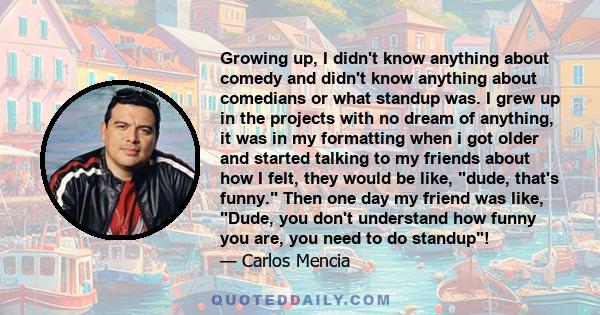 Growing up, I didn't know anything about comedy and didn't know anything about comedians or what standup was. I grew up in the projects with no dream of anything, it was in my formatting when i got older and started talking to my friends about how I felt, they would be like, "dude, that's funny." Then one day my friend was like, "Dude, you don't understand how funny you are, you need to do standup"!

— Carlos Mencia

QUOTEDDAILY.COM